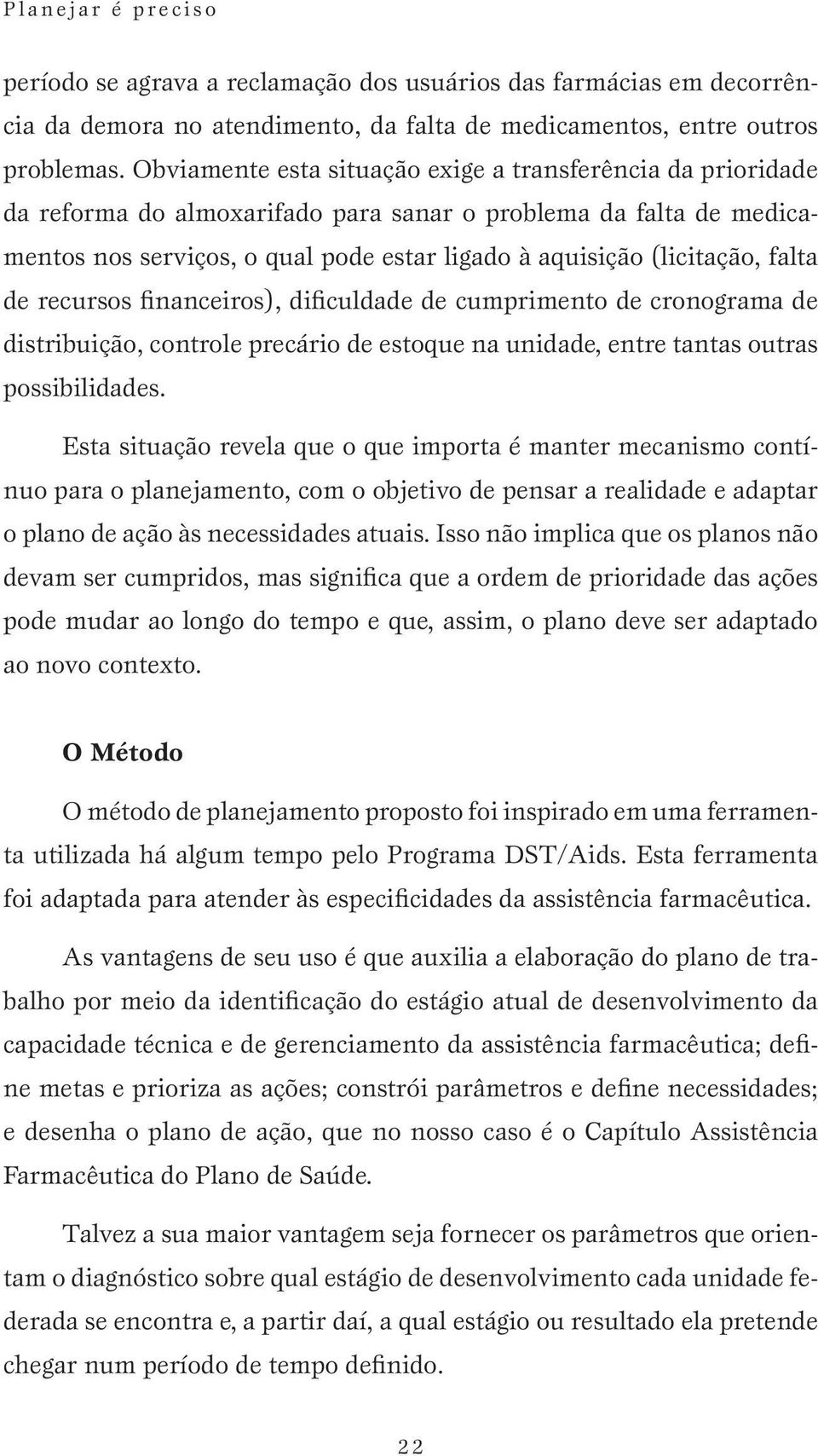 Planejar é preciso

período se agrava a reclamação dos usuários das farmácias em decorrência da demora no atendimento, da falta de medicamentos, entre outros problemas. Obviamente esta situação exige a transferência da prioridade da reforma do almoxarifado para sanar o problema da falta de medicamentos nos serviços, o qual pode estar ligado à aquisição (licitação, falta de recursos financeiros), dificuldade de cumprimento de cronograma de distribuição, controle precário de estoque na unidade, entre tantas outras possibilidades.

Esta situação revela que o que importa é manter mecanismo contínuo para o planejamento, com o objetivo de pensar a realidade e adaptar o plano de ação às necessidades atuais. Isso não implica que os planos não devam ser cumpridos, mas significa que a ordem de prioridade das ações pode mudar ao longo do tempo e que, assim, o plano deve ser adaptado ao novo contexto.

O Método

O método de planejamento proposto foi inspirado em uma ferramenta utilizada há algum tempo pelo Programa DST/Aids. Esta ferramenta foi adaptada para atender às especificidades da assistência farmacêutica.

As vantagens de seu uso é que auxilia a elaboração do plano de trabalho por meio da identificação do estágio atual de desenvolvimento da capacidade técnica e de gerenciamento da assistência farmacêutica; define metas e prioriza as ações; constrói parâmetros e define necessidades; e desenha o plano de ação, que no nosso caso é o Capítulo Assistência Farmacêutica do Plano de Saúde.

Talvez a sua maior vantagem seja fornecer os parâmetros que orientam o diagnóstico sobre qual estágio de desenvolvimento cada unidade federada se encontra e, a partir daí, a qual estágio ou resultado ela pretende chegar num período de tempo definido.

22